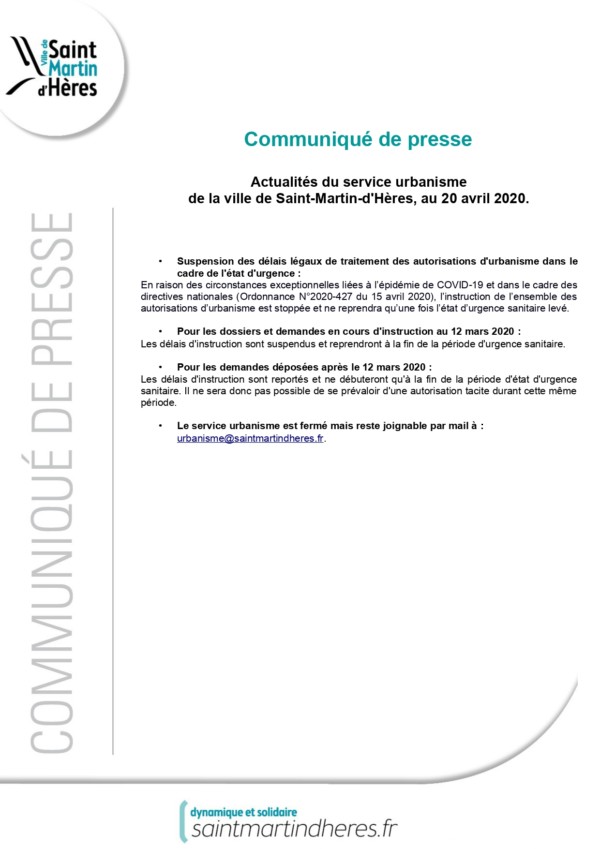 Ville de Saint Martin d'Hères

COMMUNIQUÉ DE PRESSE

Communiqué de presse

Actualités du service urbanisme
de la ville de Saint-Martin-d'Hères, au 20 avril 2020.

• Suspension des délais légaux de traitement des autorisations d'urbanisme dans le cadre de l'état d'urgence :
En raison des circonstances exceptionnelles liées à l'épidémie de COVID-19 et dans le cadre des directives nationales (Ordonnance N°2020-427 du 15 avril 2020), l'instruction de l'ensemble des autorisations d'urbanisme est stoppée et ne reprendra qu'une fois l'état d'urgence sanitaire levé.

• Pour les dossiers et demandes en cours d'instruction au 12 mars 2020 :
Les délais d'instruction sont suspendus et reprendront à la fin de la période d'urgence sanitaire.

• Pour les demandes déposées après le 12 mars 2020 :
Les délais d'instruction sont reportés et ne débuteront qu'à la fin de la période d'état d'urgence sanitaire. Il ne sera donc pas possible de se prévaloir d'une autorisation tacite durant cette même période.

• Le service urbanisme est fermé mais reste joignable par mail à :
urbanisme@saintmartindheres.fr.

dynamique et solidaire
saintmartindheres.fr